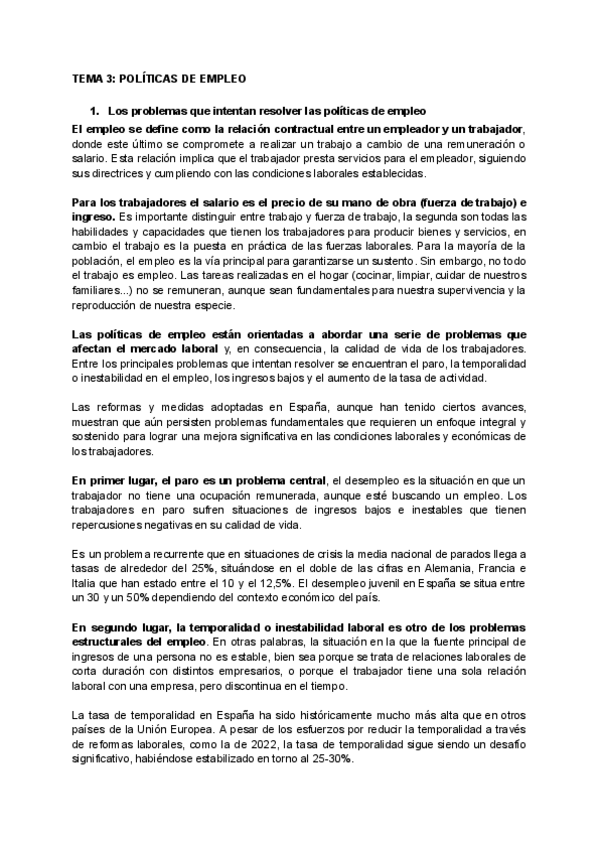 TEMA 3: POLÍTICAS DE EMPLEO

1. Los problemas que intentan resolver las políticas de empleo

El empleo se define como la relación contractual entre un empleador y un trabajador, donde este último se compromete a realizar un trabajo a cambio de una remuneración o salario. Esta relación implica que el trabajador presta servicios para el empleador, siguiendo sus directrices y cumpliendo con las condiciones laborales establecidas.

Para los trabajadores el salario es el precio de su mano de obra (fuerza de trabajo) e ingreso. Es importante distinguir entre trabajo y fuerza de trabajo, la segunda son todas las habilidades y capacidades que tienen los trabajadores para producir bienes y servicios, en cambio el trabajo es la puesta en práctica de las fuerzas laborales. Para la mayoría de la población, el empleo es la vía principal para garantizarse un sustento. Sin embargo, no todo el trabajo es empleo. Las tareas realizadas en el hogar (cocinar, limpiar, cuidar de nuestros familiares...) no se remuneran, aunque sean fundamentales para nuestra supervivencia y la reproducción de nuestra especie.

Las políticas de empleo están orientadas a abordar una serie de problemas que afectan el mercado laboral y, en consecuencia, la calidad de vida de los trabajadores. Entre los principales problemas que intentan resolver se encuentran el paro, la temporalidad o inestabilidad en el empleo, los ingresos bajos y el aumento de la tasa de actividad.

Las reformas y medidas adoptadas en España, aunque han tenido ciertos avances, muestran que aún persisten problemas fundamentales que requieren un enfoque integral y sostenido para lograr una mejora significativa en las condiciones laborales y económicas de los trabajadores.

En primer lugar, el paro es un problema central, el desempleo es la situación en que un trabajador no tiene una ocupación remunerada, aunque esté buscando un empleo. Los trabajadores en paro sufren situaciones de ingresos bajos e inestables que tienen repercusiones negativas en su calidad de vida.

Es un problema recurrente que en situaciones de crisis la media nacional de parados llega a tasas de alrededor del 25%, situándose en el doble de las cifras en Alemania, Francia e Italia que han estado entre el 10 y el 12,5%. El desempleo juvenil en España se situa entre un 30 y un 50% dependiendo del contexto económico del país.

En segundo lugar, la temporalidad o inestabilidad laboral es otro de los problemas estructurales del empleo. En otras palabras, la situación en la que la fuente principal de ingresos de una persona no es estable, bien sea porque se trata de relaciones laborales de corta duración con distintos empresarios, o porque el trabajador tiene una sola relación laboral con una empresa, pero discontinua en el tiempo.

La tasa de temporalidad en España ha sido históricamente mucho más alta que en otros países de la Unión Europea. A pesar de los esfuerzos por reducir la temporalidad a través de reformas laborales, como la de 2022, la tasa de temporalidad sigue siendo un desafío significativo, habiéndose estabilizado en torno al 25-30%.